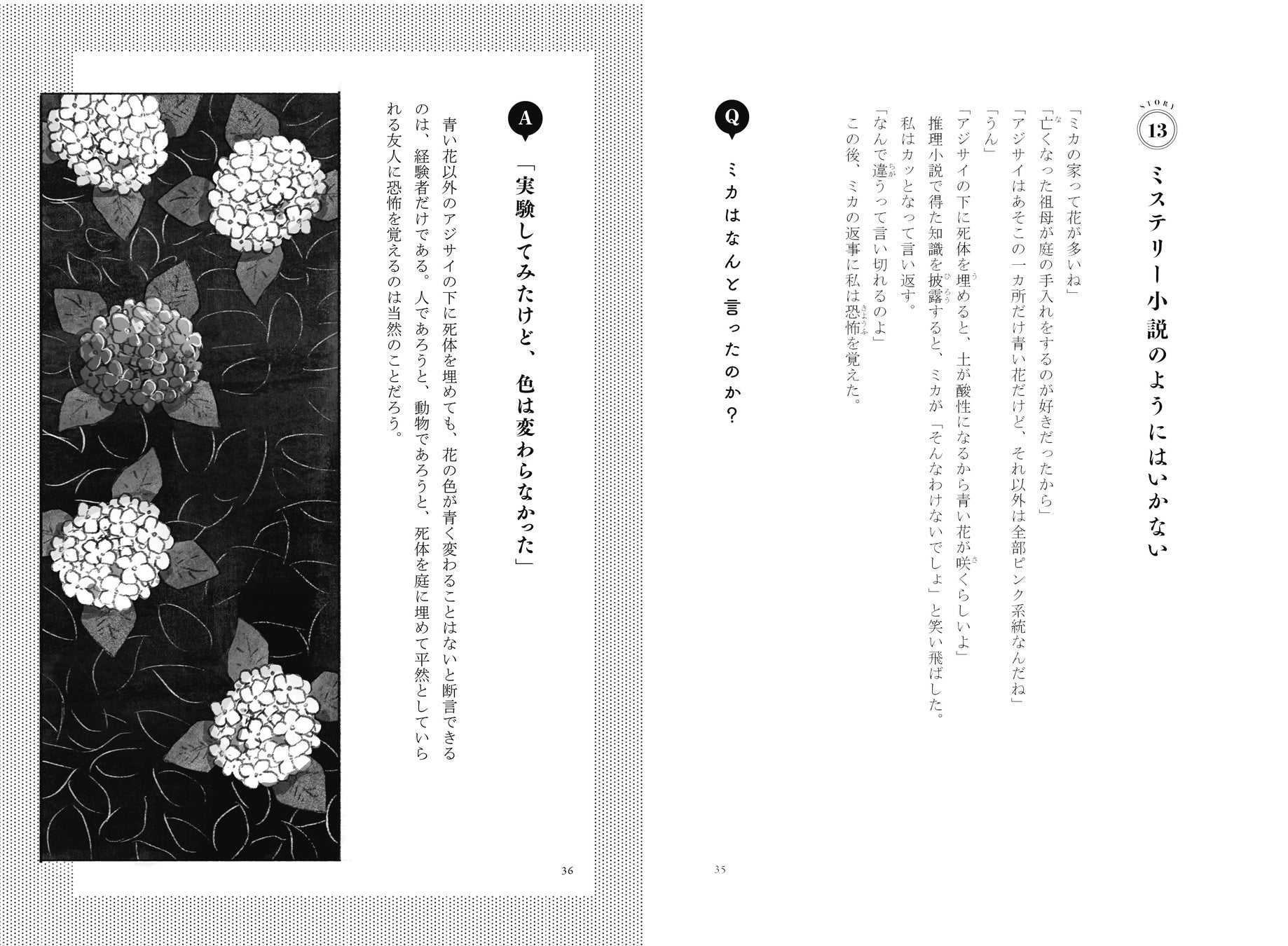 STORY
13
ミステリー小説のようにはいかない

「ミカの家って花が多いね」
「亡くなった祖母が庭の手入れをするのが好きだったから」
「アジサイはあそこの一カ所だけ青い花だけど、それ以外は全部ピンク系統なんだね」
「うん」
「アジサイの下に死体を埋めると、土が酸性になるから青い花が咲くらしいよ」
推理小説で得た知識を披露すると、ミカが「そんなわけないでしょ」と笑い飛ばした。
私はカッとなって言い返す。
「なんで違うって言い切れるのよ」
この後、ミカの返事に私は恐怖を覚えた。

Q
ミカはなんと言ったのか？

35

A
「実験してみたけど、色は変わらなかった」

青い花以外のアジサイの下に死体を埋めても、花の色が青く変わることはないと断言できるのは、経験者だけである。人であろうと、動物であろうと、死体を庭に埋めて平然としていられる友人に恐怖を覚えるのは当然のことだろう。

36